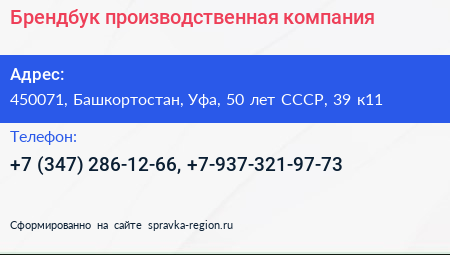 Брендбук производственная компания

Адрес:
450071, Башкортостан, Уфа, 50 лет СССР, 39 к11

Телефон:
+7 (347) 286-12-66, +7-937-321-97-73

Сформированно на сайте spravka-region.ru